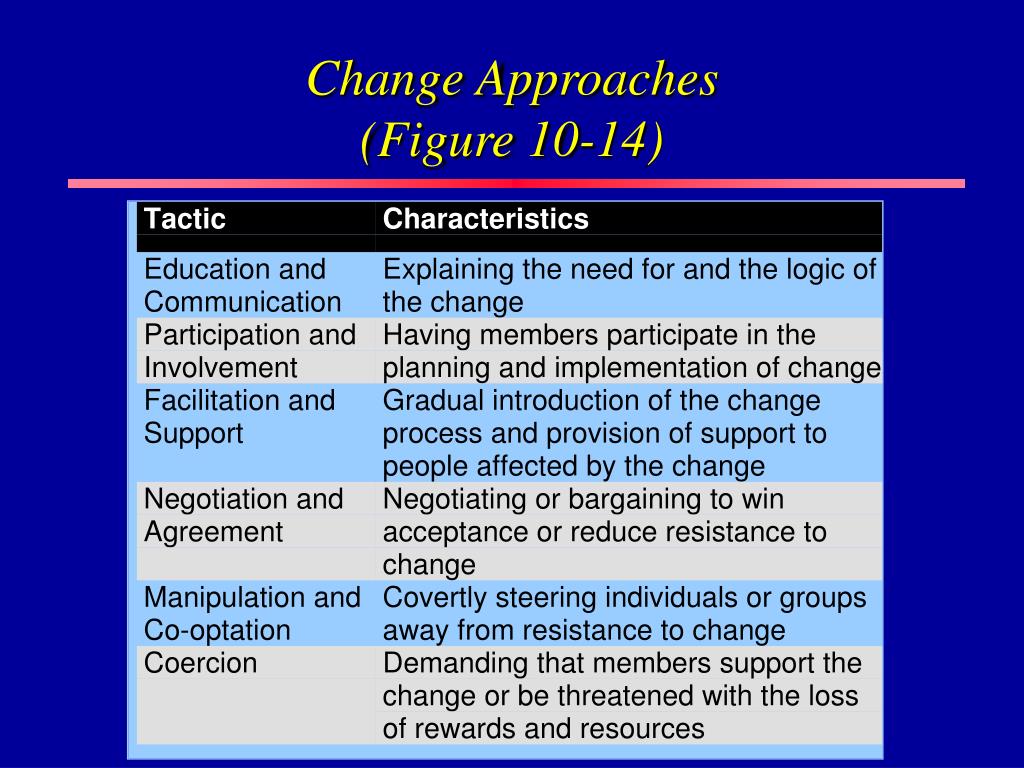 Change Approaches
(Figure 10-14)

| Tactic | Characteristics |
|---|---|
| Education and Communication | Explaining the need for and the logic of the change |
| Participation and Involvement | Having members participate in the planning and implementation of change |
| Facilitation and Support | Gradual introduction of the change process and provision of support to people affected by the change |
| Negotiation and Agreement | Negotiating or bargaining to win acceptance or reduce resistance to change |
| Manipulation and Co-optation | Covertly steering individuals or groups away from resistance to change |
| Coercion | Demanding that members support the change or be threatened with the loss of rewards and resources |